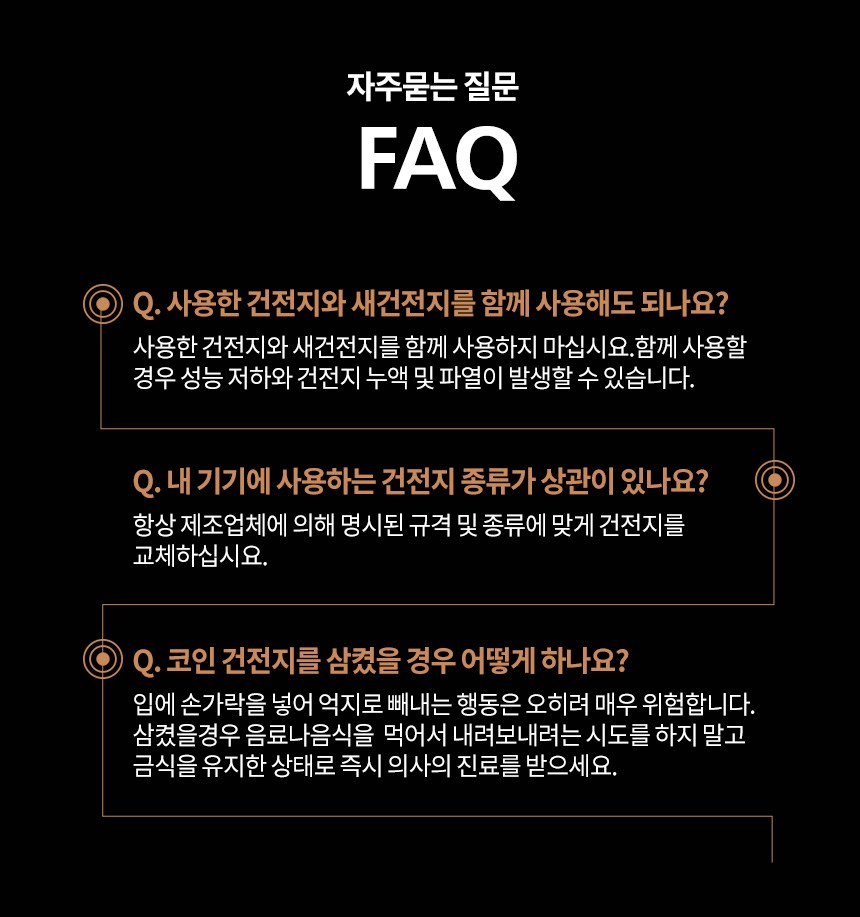 자주묻는 질문

FAQ

Q. 사용한 건전지와 새건전지를 함께 사용해도 되나요?

사용한 건전지와 새건전지를 함께 사용하지 마십시요.함께 사용할 경우 성능 저하와 건전지 누액 및 파열이 발생할 수 있습니다.

Q. 내 기기에 사용하는 건전지 종류가 상관이 있나요?

항상 제조업체에 의해 명시된 규격 및 종류에 맞게 건전지를 교체하십시요.

Q. 코인 건전지를 삼켰을 경우 어떻게 하나요?

입에 손가락을 넣어 억지로 빼내는 행동은 오히려 매우 위험합니다. 삼켰을경우 음료나음식을 먹어서 내려보내려는 시도를 하지 말고 금식을 유지한 상태로 즉시 의사의 진료를 받으세요.